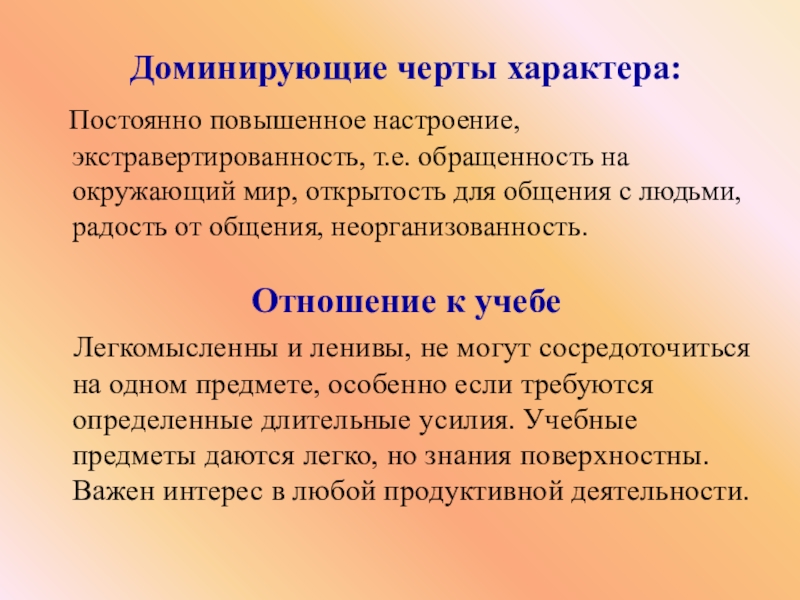 Доминирующие черты характера:

Постоянно повышенное настроение, экстравертированность, т.е. обращенность на окружающий мир, открытость для общения с людьми, радость от общения, неорганизованность.

Отношение к учебе

Легкомысленны и ленивы, не могут сосредоточиться на одном предмете, особенно если требуются определенные длительные усилия. Учебные предметы даются легко, но знания поверхностны. Важен интерес в любой продуктивной деятельности.